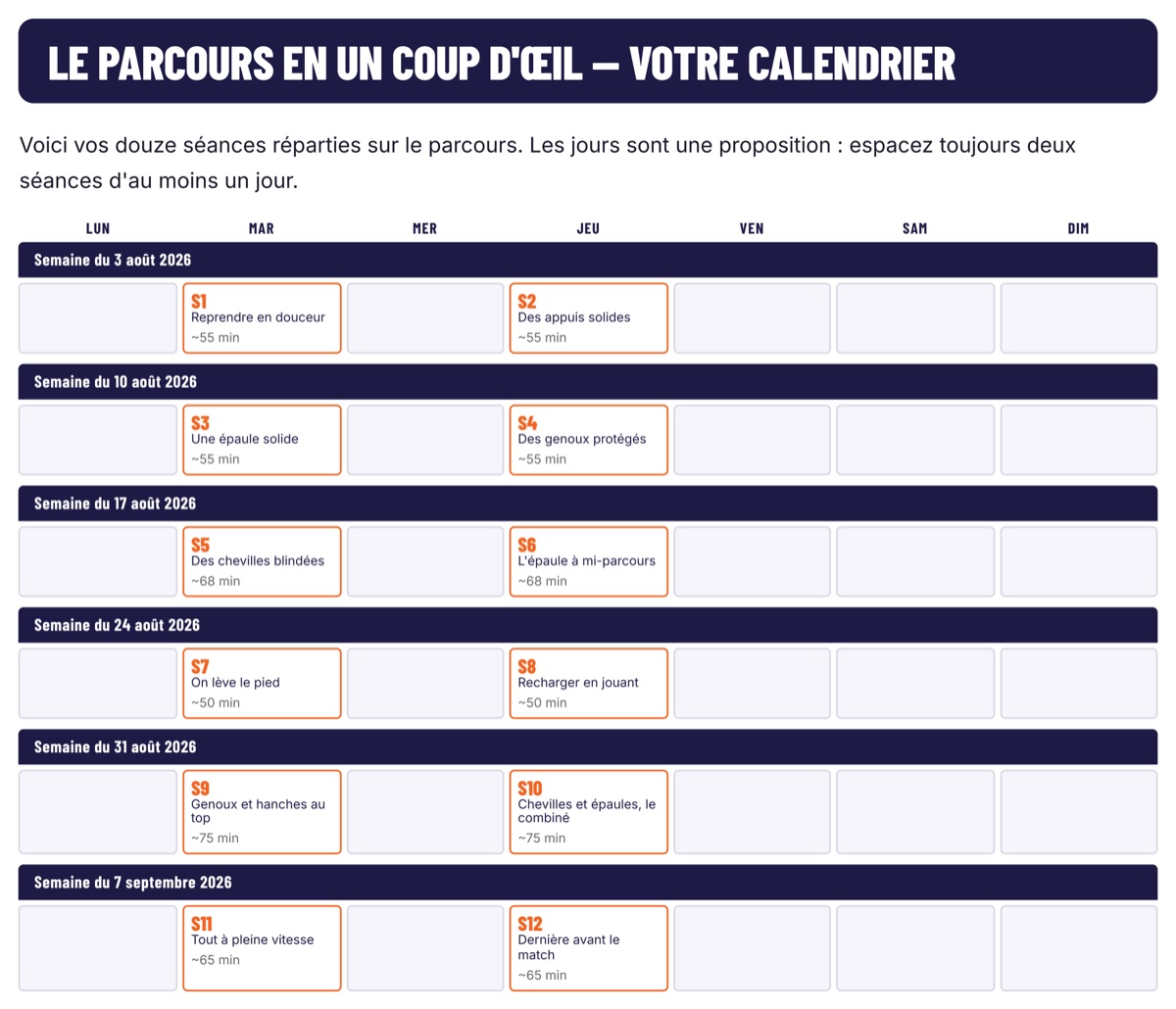 LE PARCOURS EN UN COUP D'ŒIL — VOTRE CALENDRIER

Voici vos douze séances réparties sur le parcours. Les jours sont une proposition : espacez toujours deux séances d'au moins un jour.

| LUN | MAR | MER | JEU | VEN | SAM | DIM |
|---|---|---|---|---|---|---|
| Semaine du 3 août 2026 | | | | | | |
| | S1 Reprendre en douceur ~55 min | | S2 Des appuis solides ~55 min | | | |
| Semaine du 10 août 2026 | | | | | | |
| | S3 Une épaule solide ~55 min | | S4 Des genoux protégés ~55 min | | | |
| Semaine du 17 août 2026 | | | | | | |
| | S5 Des chevilles blindées ~68 min | | S6 L'épaule à mi-parcours ~68 min | | | |
| Semaine du 24 août 2026 | | | | | | |
| | S7 On lève le pied ~50 min | | S8 Recharger en jouant ~50 min | | | |
| Semaine du 31 août 2026 | | | | | | |
| | S9 Genoux et hanches au top ~75 min | | S10 Chevilles et épaules, le combiné ~75 min | | | |
| Semaine du 7 septembre 2026 | | | | | | |
| | S11 Tout à pleine vitesse ~65 min | | S12 Dernière avant le match ~65 min | | | |